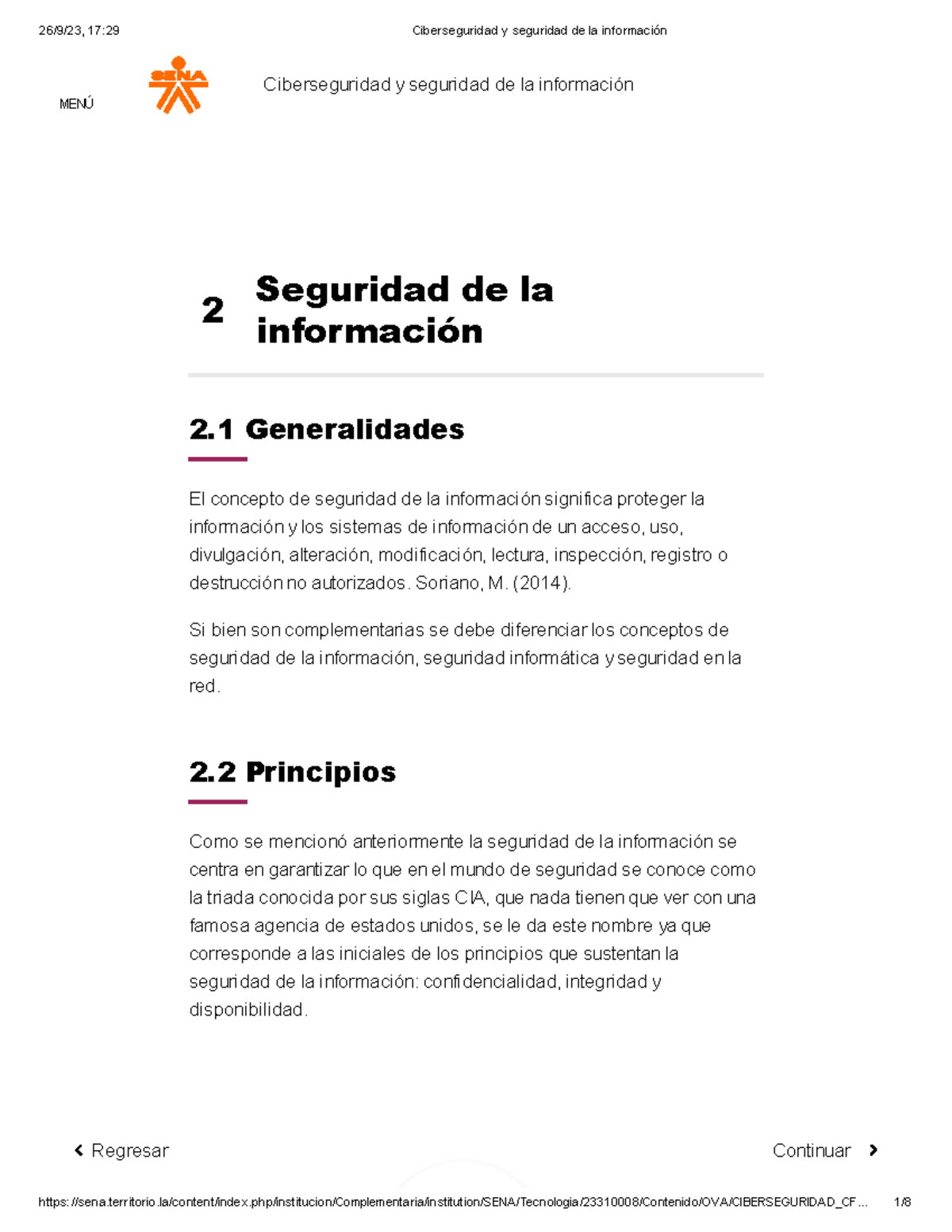 26/9/23, 17:29 Ciberseguridad y seguridad de la información

MENÚ

SENA

Ciberseguridad y seguridad de la información

2 Seguridad de la información

2.1 Generalidades

El concepto de seguridad de la información significa proteger la información y los sistemas de información de un acceso, uso, divulgación, alteración, modificación, lectura, inspección, registro o destrucción no autorizados. Soriano, M. (2014).

Si bien son complementarias se debe diferenciar los conceptos de seguridad de la información, seguridad informática y seguridad en la red.

2.2 Principios

Como se mencionó anteriormente la seguridad de la información se centra en garantizar lo que en el mundo de seguridad se conoce como la triada conocida por sus siglas CIA, que nada tienen que ver con una famosa agencia de estados unidos, se le da este nombre ya que corresponde a las iniciales de los principios que sustentan la seguridad de la información: confidencialidad, integridad y disponibilidad.

Regresar

Continuar

https://sena.territorio.la/content/index.php/institucion/Complementaria/institution/SENA/Tecnologia/23310008/Contenido/OVA/CIBERSEGURIDAD_CF... 1/8